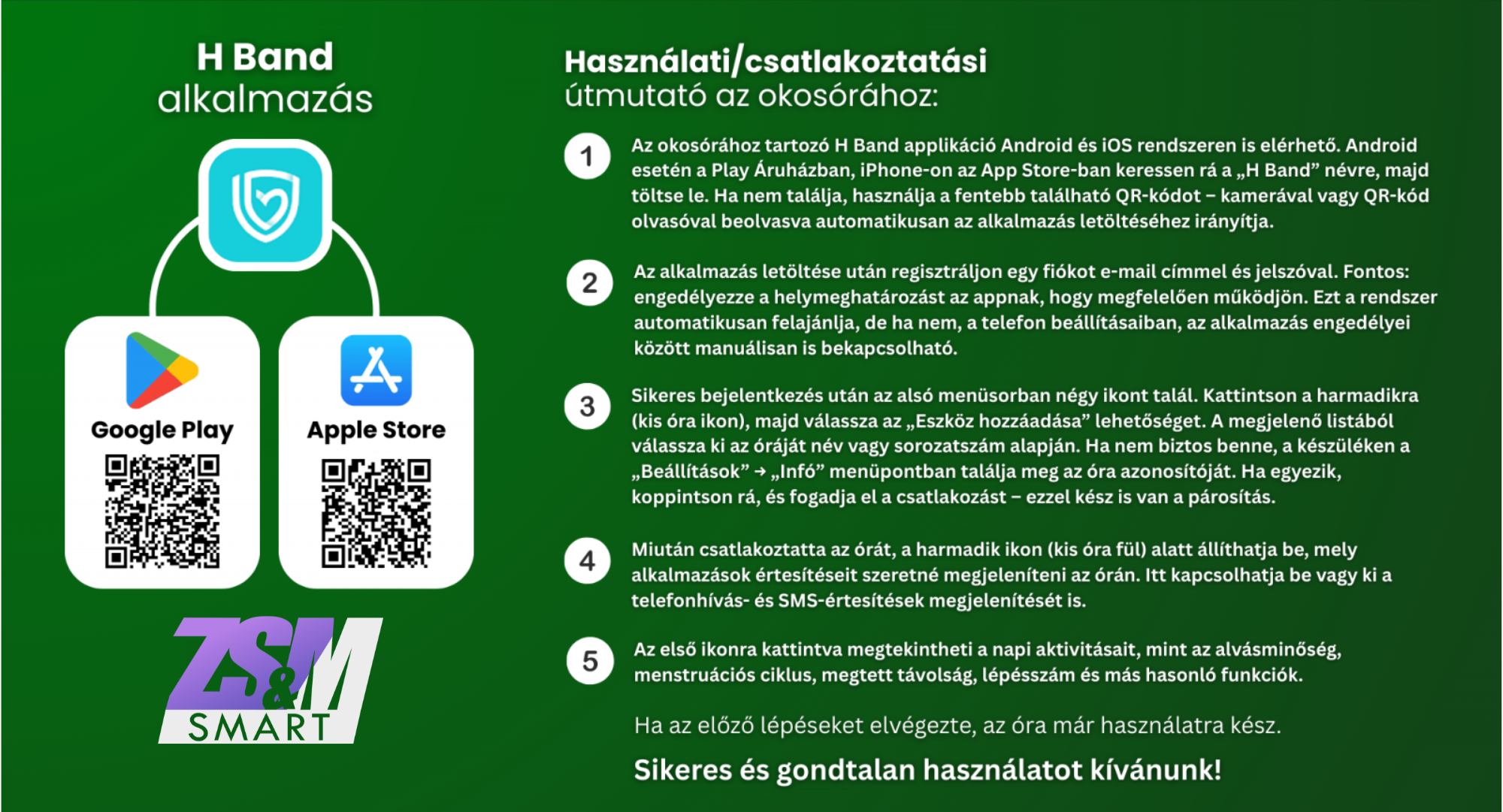 H Band
alkalmazás

Google Play

Apple Store

ZS&M
SMART

Használati/csatlakoztatási
útmutató az okosórához:

1 Az okosórához tartozó H Band applikáció Android és iOS rendszeren is elérhető. Android esetén a Play Áruházban, iPhone-on az App Store-ban keressen rá a „H Band” névre, majd töltse le. Ha nem találja, használja a fentebb található QR-kódot – kamerával vagy QR-kód olvasóval beolvasva automatikusan az alkalmazás letöltéséhez irányítja.

2 Az alkalmazás letöltése után regisztráljon egy fiókot e-mail címmel és jelszóval. Fontos: engedélyezze a helymeghatározást az appnak, hogy megfelelően működjön. Ezt a rendszer automatikusan felajánlja, de ha nem, a telefon beállításaiban, az alkalmazás engedélyei között manuálisan is bekapcsolható.

3 Sikeres bejelentkezés után az alsó menüsorban négy ikont talál. Kattintson a harmadikra (kis óra ikon), majd válassza az „Eszköz hozzáadása” lehetőséget. A megjelenő listából válassza ki az óráját név vagy sorozatszám alapján. Ha nem biztos benne, a készüléken a „Beállítások” → „Infó” menüpontban találja meg az óra azonosítóját. Ha egyezik, koppintson rá, és fogadja el a csatlakozást – ezzel kész is van a párosítás.

4 Miután csatlakoztatta az órát, a harmadik ikon (kis óra fül) alatt állíthatja be, mely alkalmazások értesítéseit szeretné megjeleníteni az órán. Itt kapcsolhatja be vagy ki a telefonhívás- és SMS-értesítések megjelenítését is.

5 Az első ikonra kattintva megtekintheti a napi aktivitásait, mint az alvásminőség, menstruációs ciklus, megtett távolság, lépésszám és más hasonló funkciók.

Ha az előző lépéseket elvégezte, az óra már használatra kész.

Sikeres és gondtalan használatot kívánunk!